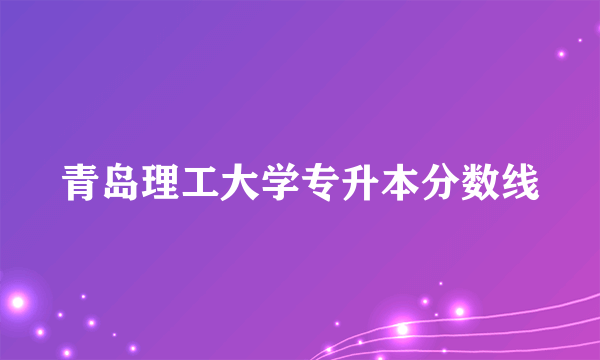 青岛理工大学专升本分数线